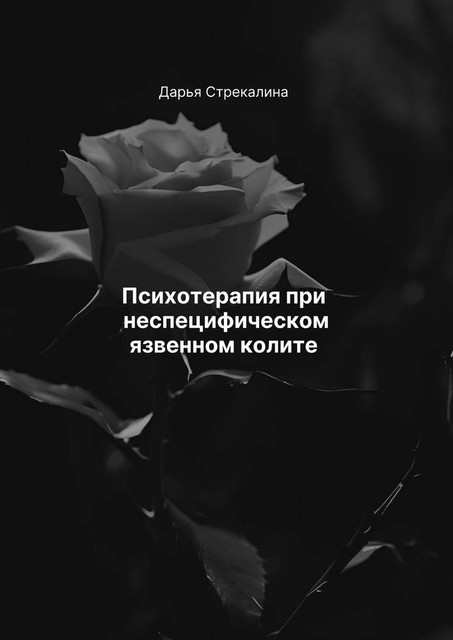 Дарья Стрекалина

Психотерапия при неспецифическом язвенном колите